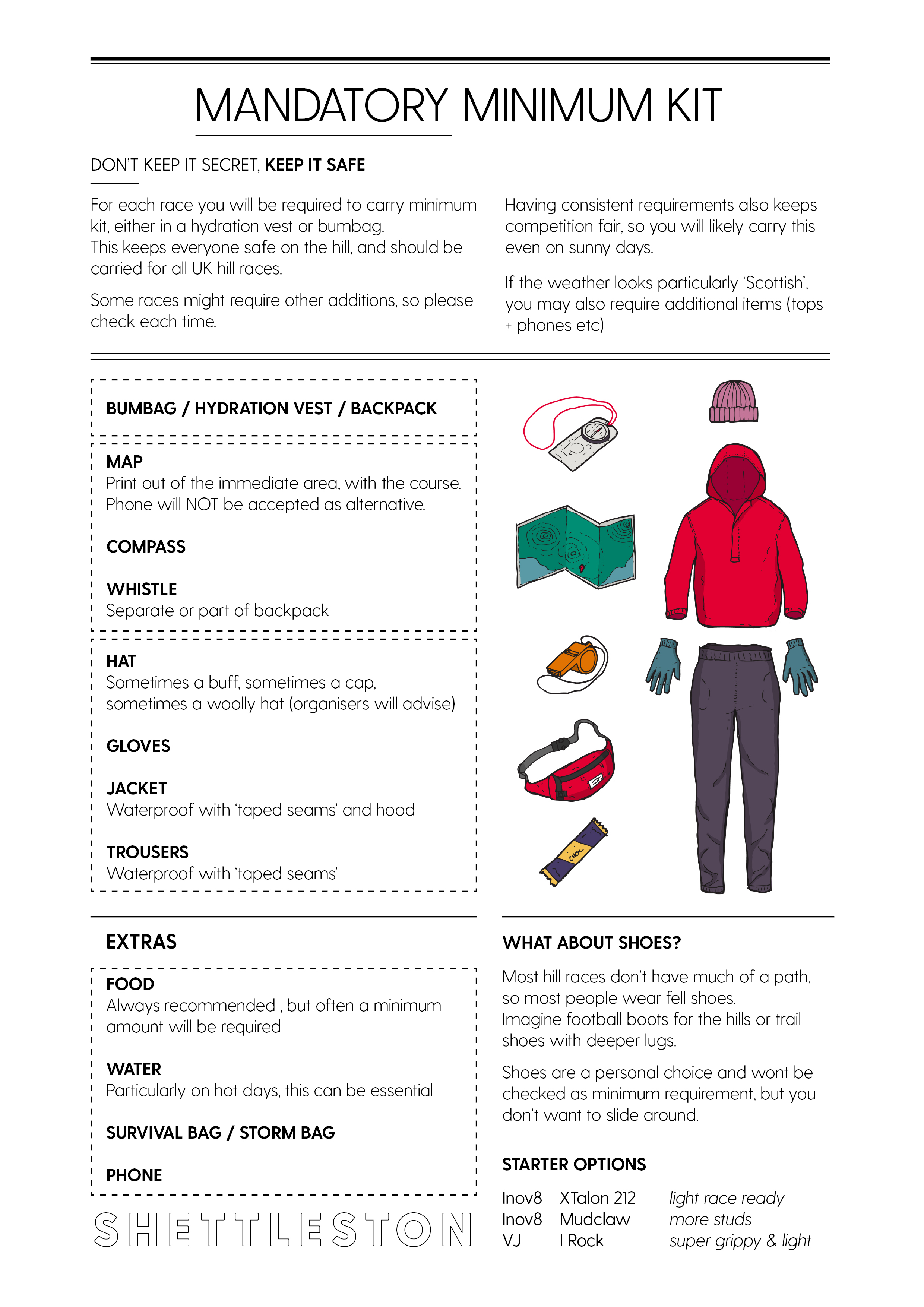 MANDATORY MINIMUM KIT

DON'T KEEP IT SECRET, KEEP IT SAFE

For each race you will be required to carry minimum kit, either in a hydration vest or bumbag.
This keeps everyone safe on the hill, and should be carried for all UK hill races.

Some races might require other additions, so please check each time.

Having consistent requirements also keeps competition fair, so you will likely carry this even on sunny days.

If the weather looks particularly 'Scottish', you may also require additional items (tops + phones etc)

BUMBAG / HYDRATION VEST / BACKPACK

MAP
Print out of the immediate area, with the course. Phone will NOT be accepted as alternative.

COMPASS

WHISTLE
Separate or part of backpack

HAT
Sometimes a buff, sometimes a cap, sometimes a woolly hat (organisers will advise)

GLOVES

JACKET
Waterproof with 'taped seams' and hood

TROUSERS
Waterproof with 'taped seams'

EXTRAS

FOOD
Always recommended , but often a minimum amount will be required

WATER
Particularly on hot days, this can be essential

SURVIVAL BAG / STORM BAG

PHONE

SHETTLESTON

WHAT ABOUT SHOES?

Most hill races don't have much of a path, so most people wear fell shoes.
Imagine football boots for the hills or trail shoes with deeper lugs.

Shoes are a personal choice and wont be checked as minimum requirement, but you don't want to slide around.

STARTER OPTIONS

Inov8 XTalon 212 light race ready
Inov8 Mudclaw more studs
VJ I Rock super grippy & light